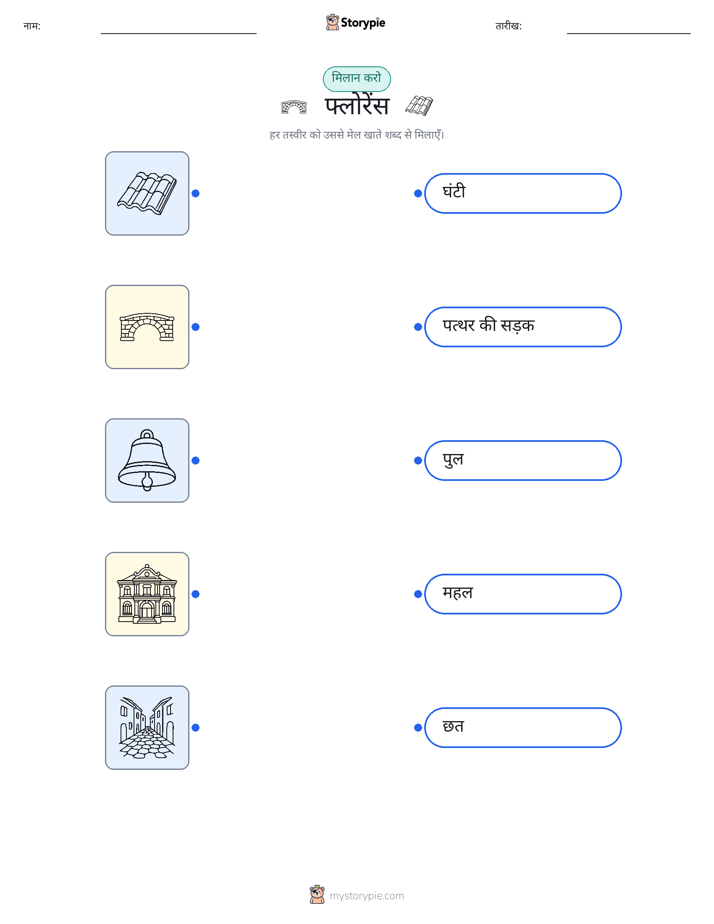 नाम: ____ Storypie तारीख: ____

मिलान करो

फ्लोरेंस

हर तस्वीर को उससे मेल खाते शब्द से मिलाएँ।

घंटी

पत्थर की सड़क

पुल

महल

छत

mystorypie.com